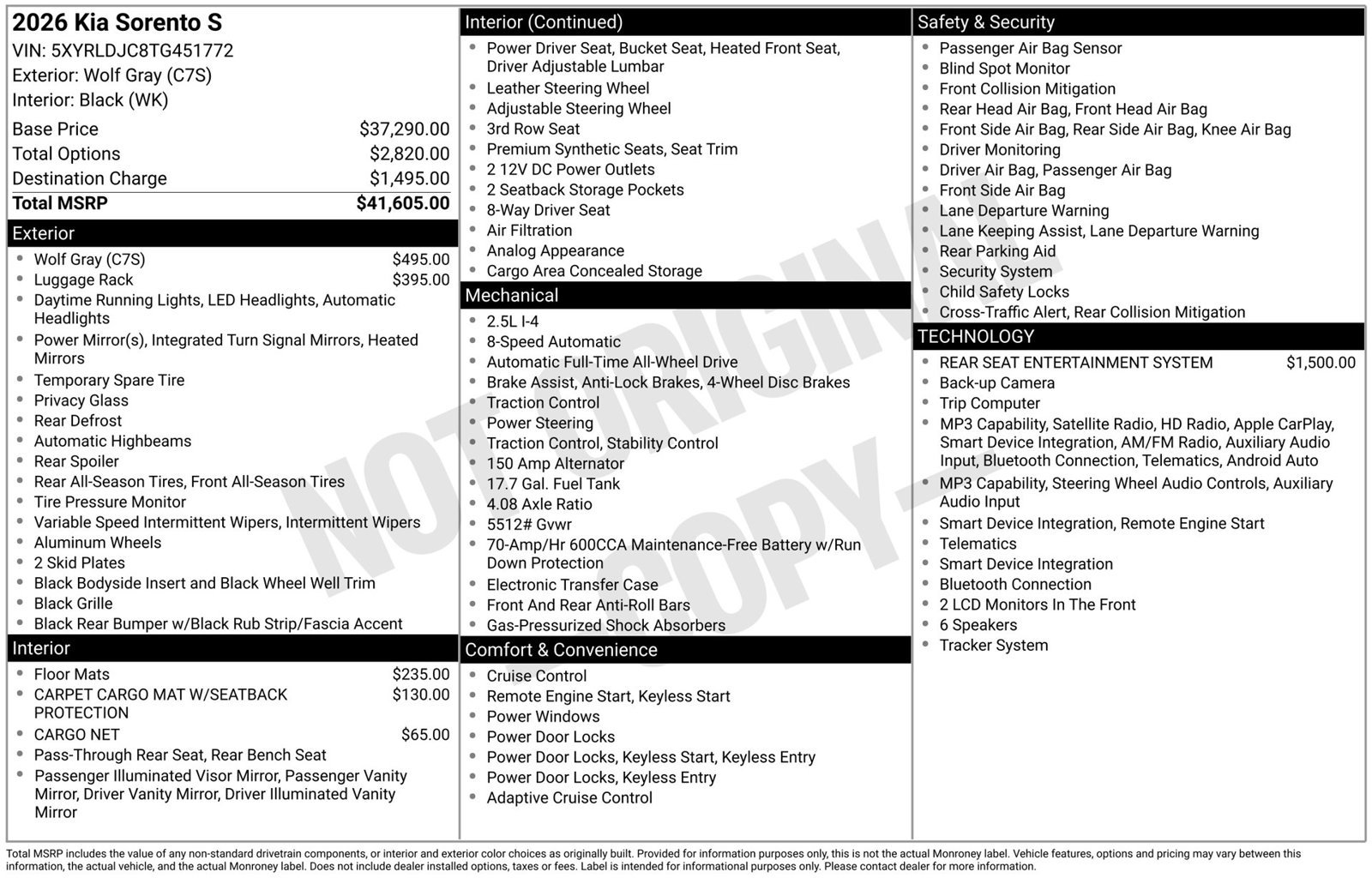 2026 Kia Sorento S
VIN: 5XYRLDJC8TG451772
Exterior: Wolf Gray (C7S)
Interior: Black (WK)

Base Price $37,290.00
Total Options $2,820.00
Destination Charge $1,495.00
Total MSRP $41,605.00

Exterior
• Wolf Gray (C7S) $495.00
• Luggage Rack $395.00
• Daytime Running Lights, LED Headlights, Automatic Headlights
• Power Mirror(s), Integrated Turn Signal Mirrors, Heated Mirrors
• Temporary Spare Tire
• Privacy Glass
• Rear Defrost
• Automatic Highbeams
• Rear Spoiler
• Rear All-Season Tires, Front All-Season Tires
• Tire Pressure Monitor
• Variable Speed Intermittent Wipers, Intermittent Wipers
• Aluminum Wheels
• 2 Skid Plates
• Black Bodyside Insert and Black Wheel Well Trim
• Black Grille
• Black Rear Bumper w/Black Rub Strip/Fascia Accent

Interior
• Floor Mats $235.00
• CARPET CARGO MAT W/SEATBACK PROTECTION $130.00
• CARGO NET $65.00
• Pass-Through Rear Seat, Rear Bench Seat
• Passenger Illuminated Visor Mirror, Passenger Vanity Mirror, Driver Vanity Mirror, Driver Illuminated Vanity Mirror

Interior (Continued)
• Power Driver Seat, Bucket Seat, Heated Front Seat, Driver Adjustable Lumbar
• Leather Steering Wheel
• Adjustable Steering Wheel
• 3rd Row Seat
• Premium Synthetic Seats, Seat Trim
• 2 12V DC Power Outlets
• 2 Seatback Storage Pockets
• 8-Way Driver Seat
• Air Filtration
• Analog Appearance
• Cargo Area Concealed Storage

Mechanical
• 2.5L I-4
• 8-Speed Automatic
• Automatic Full-Time All-Wheel Drive
• Brake Assist, Anti-Lock Brakes, 4-Wheel Disc Brakes
• Traction Control
• Power Steering
• Traction Control, Stability Control
• 150 Amp Alternator
• 17.7 Gal. Fuel Tank
• 4.08 Axle Ratio
• 5512# Gvwr
• 70-Amp/Hr 600CCA Maintenance-Free Battery w/Run Down Protection
• Electronic Transfer Case
• Front And Rear Anti-Roll Bars
• Gas-Pressurized Shock Absorbers

Comfort & Convenience
• Cruise Control
• Remote Engine Start, Keyless Start
• Power Windows
• Power Door Locks
• Power Door Locks, Keyless Start, Keyless Entry
• Power Door Locks, Keyless Entry
• Adaptive Cruise Control

Safety & Security
• Passenger Air Bag Sensor
• Blind Spot Monitor
• Front Collision Mitigation
• Rear Head Air Bag, Front Head Air Bag
• Front Side Air Bag, Rear Side Air Bag, Knee Air Bag
• Driver Monitoring
• Driver Air Bag, Passenger Air Bag
• Front Side Air Bag
• Lane Departure Warning
• Lane Keeping Assist, Lane Departure Warning
• Rear Parking Aid
• Security System
• Child Safety Locks
• Cross-Traffic Alert, Rear Collision Mitigation

TECHNOLOGY
• REAR SEAT ENTERTAINMENT SYSTEM $1,500.00
• Back-up Camera
• Trip Computer
• MP3 Capability, Satellite Radio, HD Radio, Apple CarPlay, Smart Device Integration, AM/FM Radio, Auxiliary Audio Input, Bluetooth Connection, Telematics, Android Auto
• MP3 Capability, Steering Wheel Audio Controls, Auxiliary Audio Input
• Smart Device Integration, Remote Engine Start
• Telematics
• Smart Device Integration
• Bluetooth Connection
• 2 LCD Monitors In The Front
• 6 Speakers
• Tracker System

Total MSRP includes the value of any non-standard drivetrain components, or interior and exterior color choices as originally built. Provided for information purposes only, this is not the actual Monroney label. Vehicle features, options and pricing may vary between this information, the actual vehicle, and the actual Monroney label. Does not include dealer installed options, taxes or fees. Label is intended for informational purposes only. Please contact dealer for more information.

NOT ORIGINAL COPY